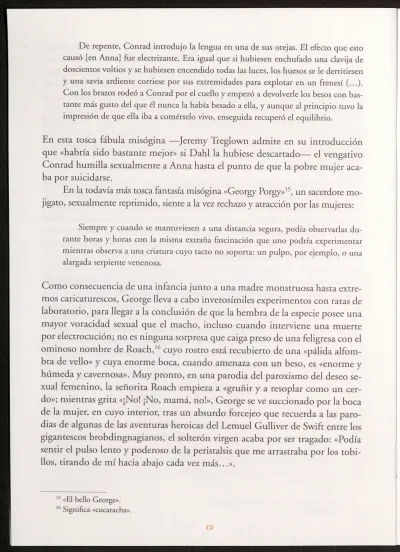 De repente, Conrad introdujo la lengua en una de sus orejas. El efecto que esto causó [en Anna] fue electrizante. Era igual que si hubiesen enchufado una clavija de doscientos voltios y se hubiesen encendido todas las luces, los huesos se le derritiesen y una savia ardiente corriese por sus extremidades para explotar en un frenesí (...). Con los brazos rodeó a Conrad por el cuello y empezó a devolverle los besos con bastante más gusto del que él nunca la había besado a ella, y aunque al principio tuvo la impresión de que ella iba a comérselo vivo, enseguida recuperó el equilibrio.

En esta tosca fábula misógina —Jeremy Treglown admite en su introducción que «habría sido bastante mejor» si Dahl la hubiese descartado— el vengativo Conrad humilla sexualmente a Anna hasta el punto de que la pobre mujer acaba por suicidarse.

En la todavía más tosca fantasía misógina «Georgy Porgy»$^{15}$, un sacerdote mojigato, sexualmente reprimido, siente a la vez rechazo y atracción por las mujeres:

Siempre y cuando se mantuviesen a una distancia segura, podía observarlas durante horas y horas con la misma extraña fascinación que uno podría experimentar mientras observa a una criatura cuyo tacto no soporta: un pulpo, por ejemplo, o una alargada serpiente venenosa.

Como consecuencia de una infancia junto a una madre monstruosa hasta extremos caricaturescos, George lleva a cabo inverosímiles experimentos con ratas de laboratorio, para llegar a la conclusión de que la hembra de la especie posee una mayor voracidad sexual que el macho, incluso cuando interviene una muerte por electrocución; no es ninguna sorpresa que caiga preso de una feligresa con el ominoso nombre de Roach,$^{16}$ cuyo rostro está recubierto de una «pálida alfombra de vello» y cuya enorme boca, cuando amenaza con un beso, es «enorme y húmeda y cavernosa». Muy pronto, en una parodia del paroxismo del deseo sexual femenino, la señorita Roach empieza a «gruñir y a resoplar como un cerdo»; mientras grita «¡No! ¡No, mamá, no!», George se ve succionado por la boca de la mujer, en cuyo interior, tras un absurdo forcejeo que recuerda a las parodias de algunas de las aventuras heroicas del Lemuel Gulliver de Swift entre los gigantescos brobdingnagianos, el solterón virgen acaba por ser tragado: «Podía sentir el pulso lento y poderoso de la peristalsis que me arrastraba por los tobillos, tirando de mí hacia abajo cada vez más...».

$^{15}$ «El bello George».
$^{16}$ Significa «cucaracha».

12